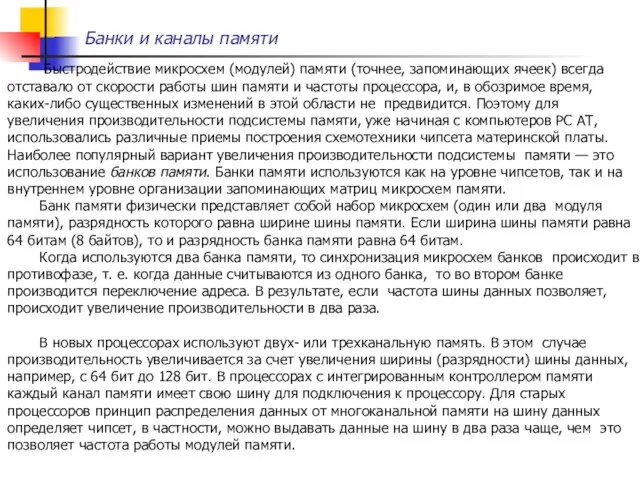 Банки и каналы памяти

Быстродействие микросхем (модулей) памяти (точнее, запоминающих ячеек) всегда отставало от скорости работы шин памяти и частоты процессора, и, в обозримое время, каких-либо существенных изменений в этой области не предвидится. Поэтому для увеличения производительности подсистемы памяти, уже начиная с компьютеров PC AT, использовались различные приемы построения схемотехники чипсета материнской платы. Наиболее популярный вариант увеличения производительности подсистемы памяти — это использование банков памяти. Банки памяти используются как на уровне чипсетов, так и на внутреннем уровне организации запоминающих матриц микросхем памяти.

Банк памяти физически представляет собой набор микросхем (один или два модуля памяти), разрядность которого равна ширине шины памяти. Если ширина шины памяти равна 64 битам (8 байтов), то и разрядность банка памяти равна 64 битам.

Когда используются два банка памяти, то синхронизация микросхем банков происходит в противофазе, т. е. когда данные считываются из одного банка, то во втором банке производится переключение адреса. В результате, если частота шины данных позволяет, происходит увеличение производительности в два раза.

В новых процессорах используют двух- или трехканальную память. В этом случае производительность увеличивается за счет увеличения ширины (разрядности) шины данных, например, с 64 бит до 128 бит. В процессорах с интегрированным контроллером памяти каждый канал памяти имеет свою шину для подключения к процессору. Для старых процессоров принцип распределения данных от многоканальной памяти на шину данных определяет чипсет, в частности, можно выдавать данные на шину в два раза чаще, чем это позволяет частота работы модулей памяти.